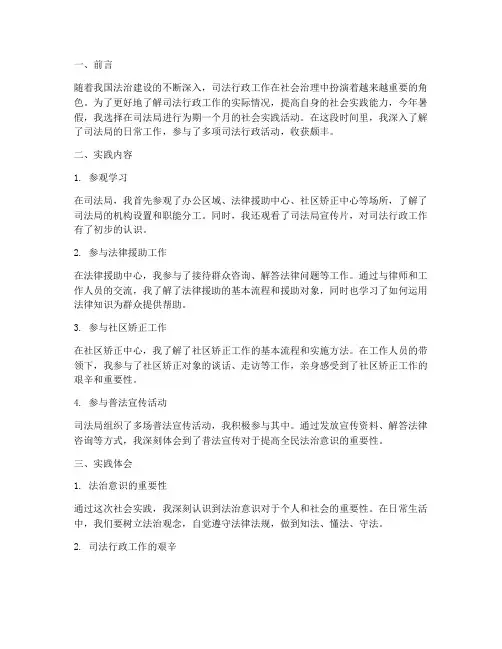 一、前言

随着我国法治建设的不断深入，司法行政工作在社会治理中扮演着越来越重要的角色。为了更好地了解司法行政工作的实际情况，提高自身的社会实践能力，今年暑假，我选择在司法局进行为期一个月的社会实践活动。在这段时间里，我深入了解了司法局的日常工作，参与了多项司法行政活动，收获颇丰。

二、实践内容

1. 参观学习

在司法局，我首先参观了办公区域、法律援助中心、社区矫正中心等场所，了解了司法局的机构设置和职能分工。同时，我还观看了司法局宣传片，对司法行政工作有了初步的认识。

2. 参与法律援助工作

在法律援助中心，我参与了接待群众咨询、解答法律问题等工作。通过与律师和工作人员的交流，我了解了法律援助的基本流程和援助对象，同时也学习了如何运用法律知识为群众提供帮助。

3. 参与社区矫正工作

在社区矫正中心，我了解了社区矫正工作的基本流程和实施方法。在工作人员的带领下，我参与了社区矫正对象的谈话、走访等工作，亲身感受到了社区矫正工作的艰辛和重要性。

4. 参与普法宣传活动

司法局组织了多场普法宣传活动，我积极参与其中。通过发放宣传资料、解答法律咨询等方式，我深刻体会到了普法宣传对于提高全民法治意识的重要性。

三、实践体会

1. 法治意识的重要性

通过这次社会实践，我深刻认识到法治意识对于个人和社会的重要性。在日常生活中，我们要树立法治观念，自觉遵守法律法规，做到知法、懂法、守法。

2. 司法行政工作的艰辛